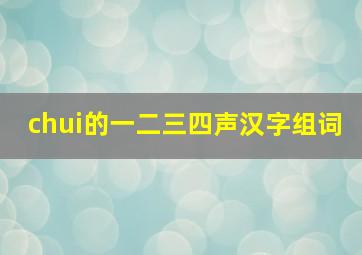 chui的一二三四声汉字组词